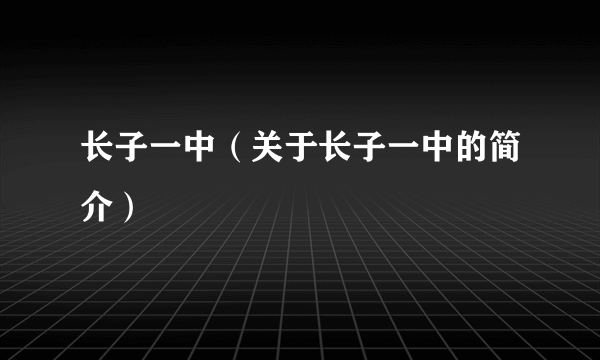 长子一中（关于长子一中的简介）